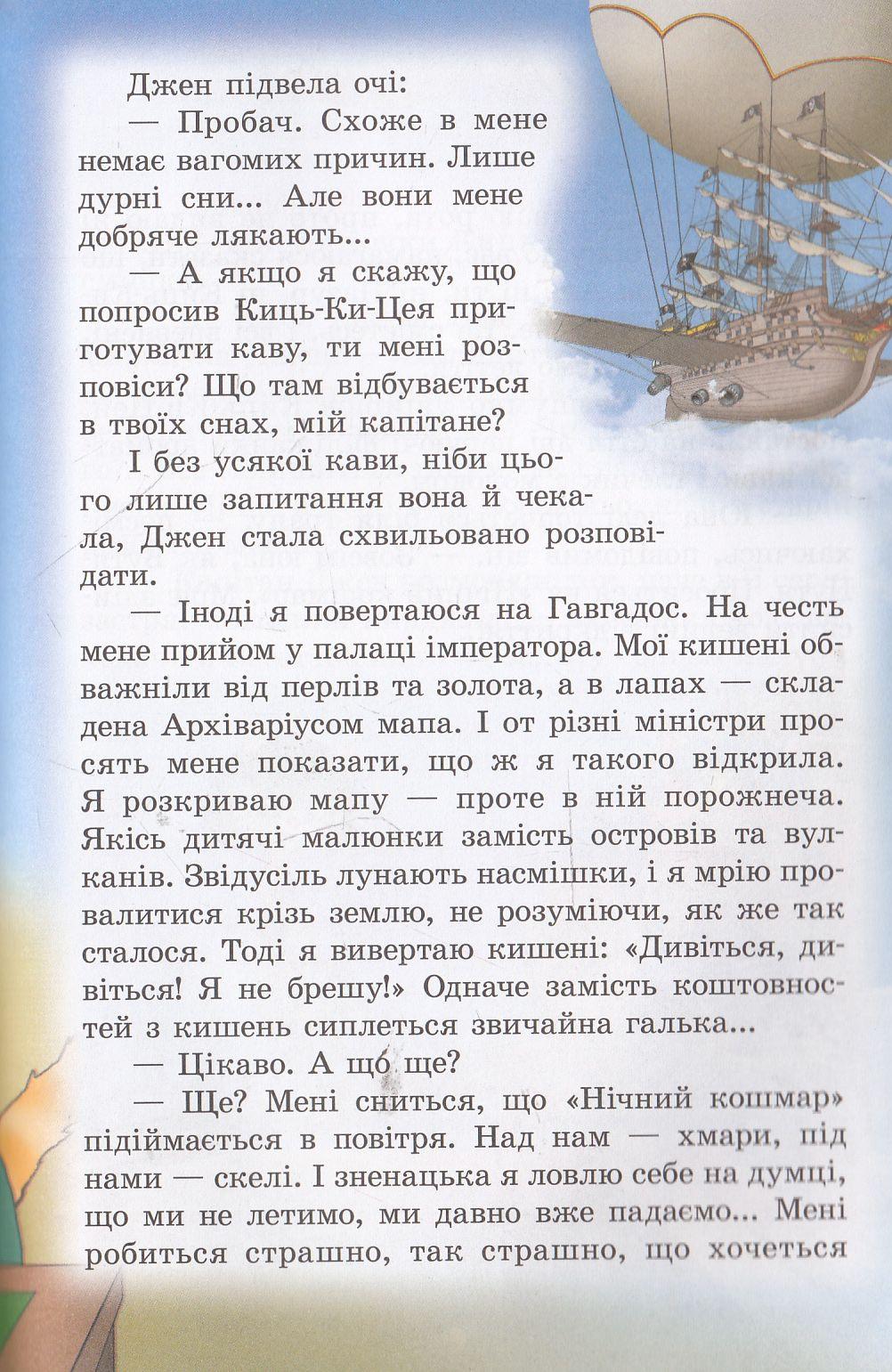 Джен підвела очі:

— Пробач. Схоже в мене немає вагомих причин. Лише дурні сни... Але вони мене добряче лякають...

— А якщо я скажу, що попросив Киць-Ки-Цея приготувати каву, ти мені розповіси? Що там відбувається в твоїх снах, мій капітане?

І без усякої кави, ніби цього лише запитання вона й чекала, Джен стала схвильовано розповідати.

— Іноді я повертаюся на Гавгадос. На честь мене прийом у палаці імператора. Мої кишені обважніли від перлів та золота, а в лапах — складена Архіваріусом мапа. І от різні міністри просять мене показати, що ж я такого відкрила. Я розкриваю мапу — проте в ній порожнеча. Якісь дитячі малюнки замість островів та вулканів. Звідусіль лунають насмішки, і я мрію провалитися крізь землю, не розуміючи, як же так сталося. Тоді я вивертаю кишені: «Дивіться, дивіться! Я не брешу!» Одначе замість коштовностей з кишень сиплеться звичайна галька...

— Цікаво. А що ще?

— Ще? Мені сниться, що «Нічний кошмар» підіймається в повітря. Над нам — хмари, під нами — скелі. І зненацька я ловлю себе на думці, що ми не летимо, ми давно вже падаємо... Мені робиться страшно, так страшно, що хочеться